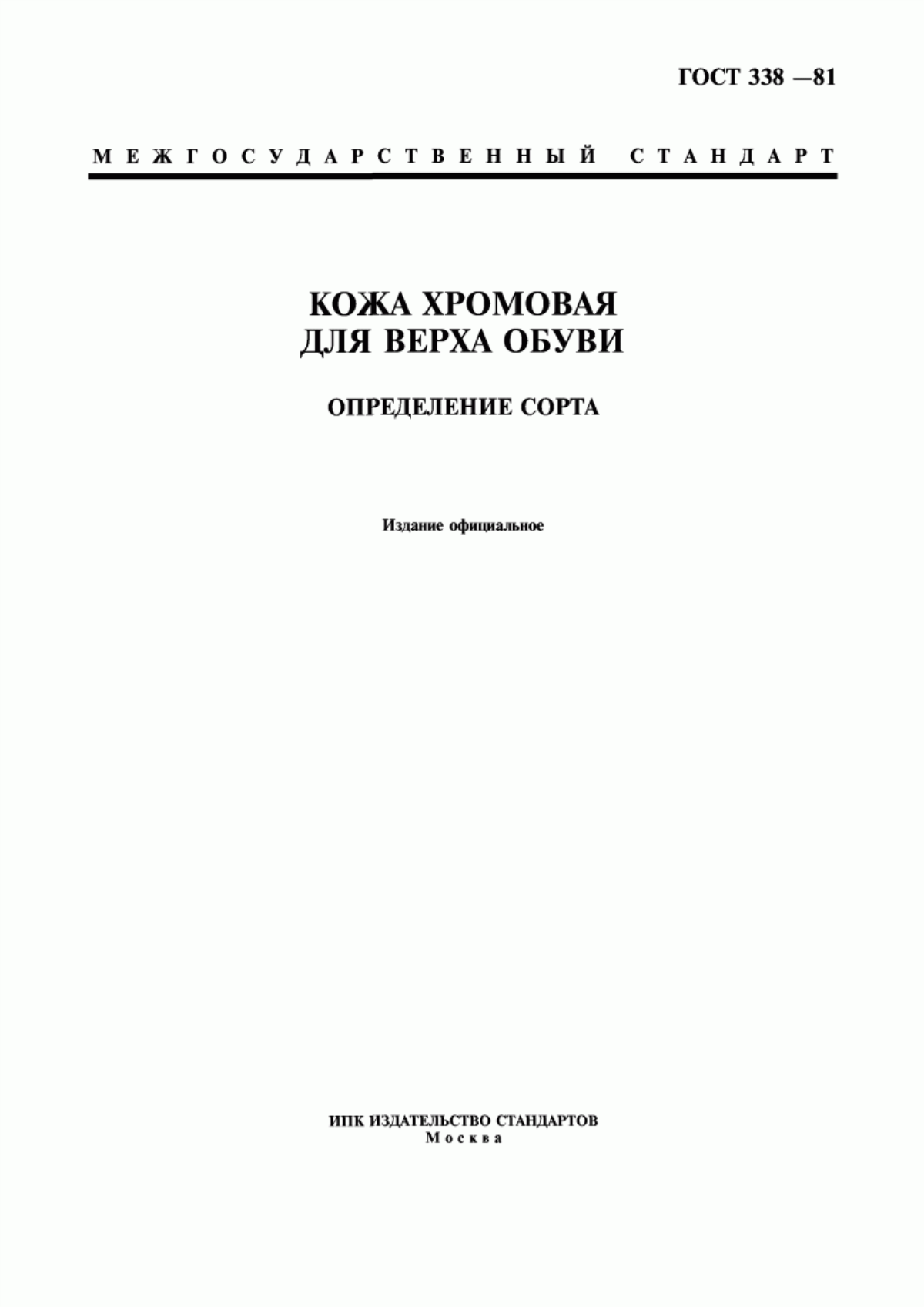 ГОСТ 338 —81

МЕЖГОСУДАРСТВЕННЫЙ СТАНДАРТ

КОЖА ХРОМОВАЯ ДЛЯ ВЕРХА ОБУВИ

ОПРЕДЕЛЕНИЕ СОРТА

Издание официальное

ИПК ИЗДАТЕЛЬСТВО СТАНДАРТОВ
Москва